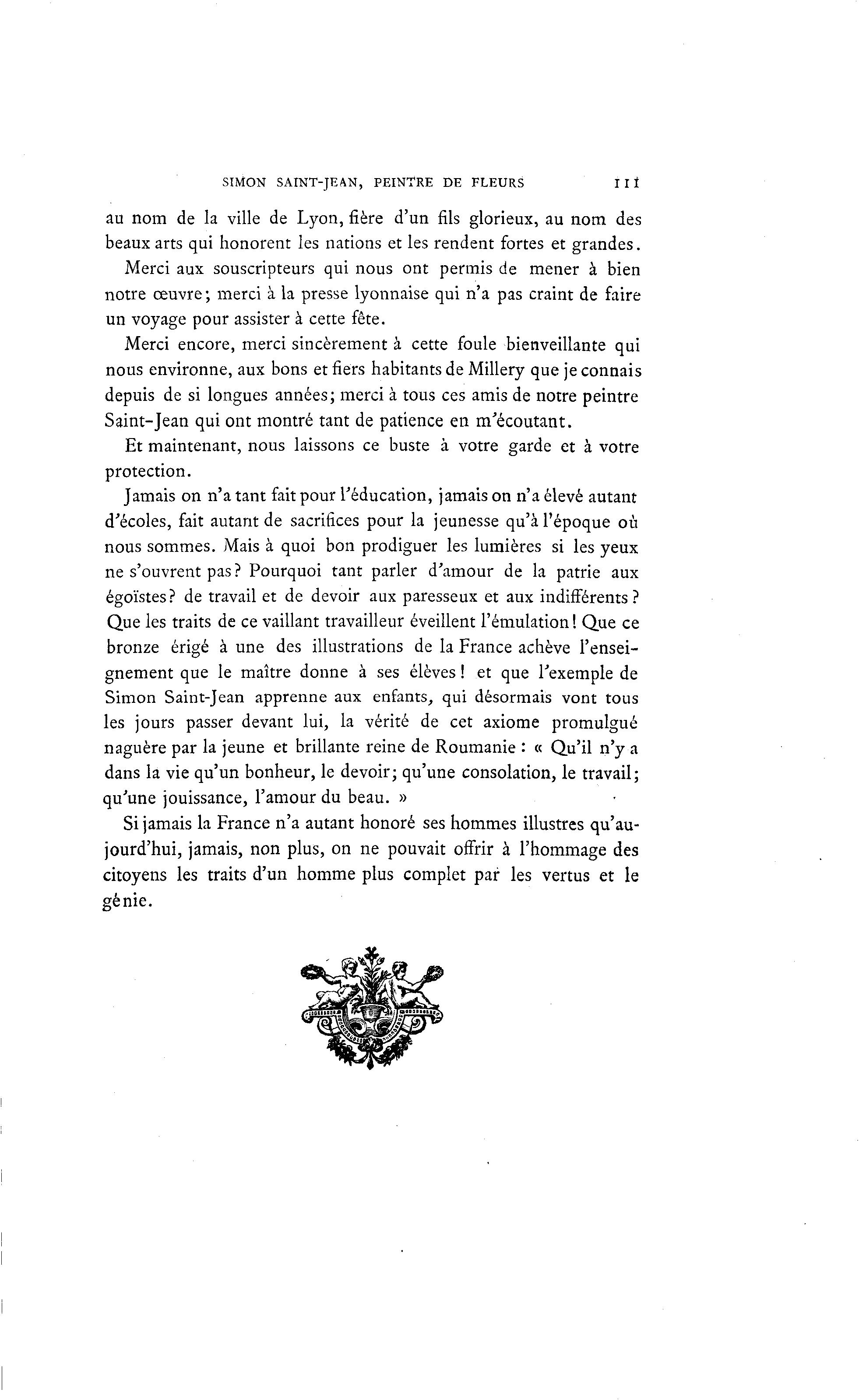 SIMON SAINT-JEAN, PEINTRE DE FLEURS 111

au nom de la ville de Lyon, fière d'un fils glorieux, au nom des beaux arts qui honorent les nations et les rendent fortes et grandes.

Merci aux souscripteurs qui nous ont permis de mener à bien notre œuvre; merci à la presse lyonnaise qui n'a pas craint de faire un voyage pour assister à cette fête.

Merci encore, merci sincèrement à cette foule bienveillante qui nous environne, aux bons et fiers habitants de Millery que je connais depuis de si longues années; merci à tous ces amis de notre peintre Saint-Jean qui ont montré tant de patience en m'écoutant.

Et maintenant, nous laissons ce buste à votre garde et à votre protection.

Jamais on n'a tant fait pour l'éducation, jamais on n'a élevé autant d'écoles, fait autant de sacrifices pour la jeunesse qu'à l'époque où nous sommes. Mais à quoi bon prodiguer les lumières si les yeux ne s'ouvrent pas? Pourquoi tant parler d'amour de la patrie aux égoïstes? de travail et de devoir aux paresseux et aux indifférents? Que les traits de ce vaillant travailleur éveillent l'émulation! Que ce bronze érigé à une des illustrations de la France achève l'enseignement que le maître donne à ses élèves! et que l'exemple de Simon Saint-Jean apprenne aux enfants, qui désormais vont tous les jours passer devant lui, la vérité de cet axiome promulgué naguère par la jeune et brillante reine de Roumanie : « Qu'il n'y a dans la vie qu'un bonheur, le devoir; qu'une consolation, le travail; qu'une jouissance, l'amour du beau. »

Si jamais la France n'a autant honoré ses hommes illustres qu'aujourd'hui, jamais, non plus, on ne pouvait offrir à l'hommage des citoyens les traits d'un homme plus complet par les vertus et le génie.